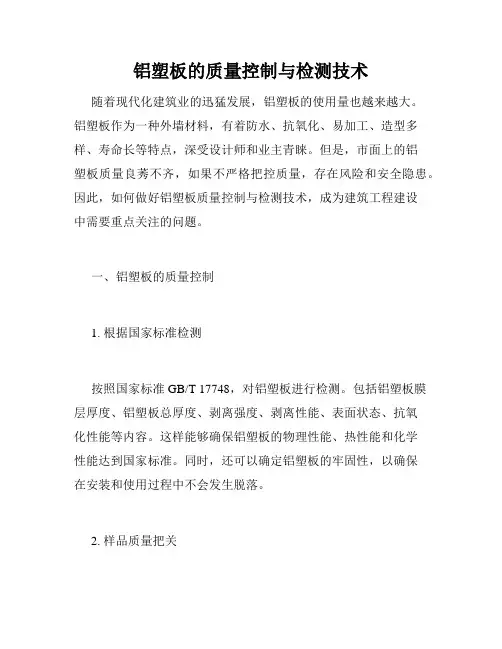 铝塑板的质量控制与检测技术

随着现代化建筑业的迅猛发展，铝塑板的使用量也越来越大。铝塑板作为一种外墙材料，有着防水、抗氧化、易加工、造型多样、寿命长等特点，深受设计师和业主青睐。但是，市面上的铝塑板质量良莠不齐，如果不严格把控质量，存在风险和安全隐患。因此，如何做好铝塑板质量控制与检测技术，成为建筑工程建设中需要重点关注的问题。

一、铝塑板的质量控制

1. 根据国家标准检测

按照国家标准 GB/T 17748，对铝塑板进行检测。包括铝塑板膜层厚度、铝塑板总厚度、剥离强度、剥离性能、表面状态、抗氧化性能等内容。这样能够确保铝塑板的物理性能、热性能和化学性能达到国家标准。同时，还可以确定铝塑板的牢固性，以确保在安装和使用过程中不会发生脱落。

2. 样品质量把关